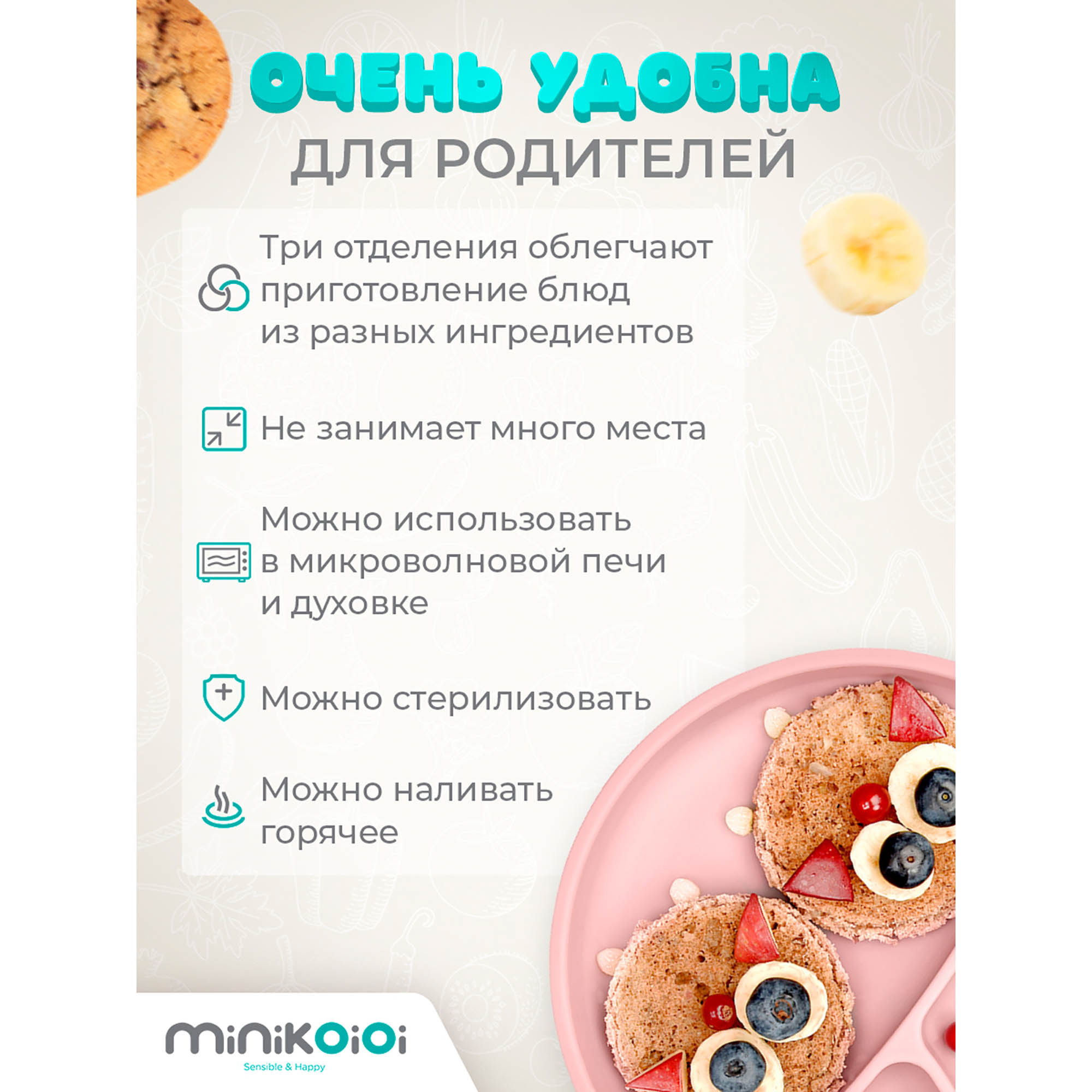 ОЧЕНЬ УДОБНА
ДЛЯ РОДИТЕЛЕЙ

Три отделения облегчают приготовление блюд из разных ингредиентов

Не занимает много места

Можно использовать в микроволновой печи и духовке

Можно стерилизовать

Можно наливать горячее

minikoioi
Sensible & Happy